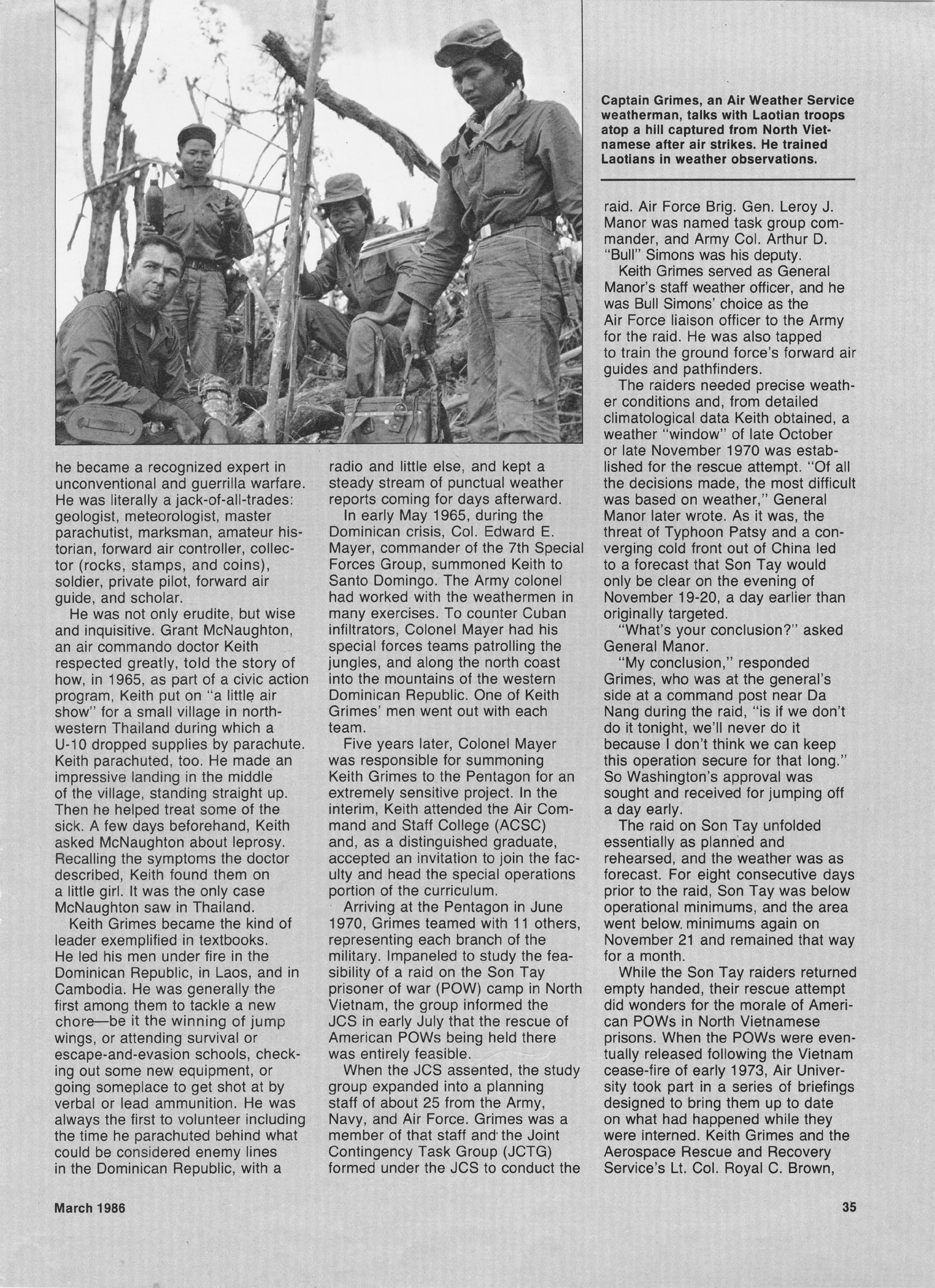 Captain Grimes, an Air Weather Service weatherman, talks with Laotian troops atop a hill captured from North Vietnamese after air strikes. He trained Laotians in weather observations.

he became a recognized expert in unconventional and guerrilla warfare. He was literally a jack-of-all-trades: geologist, meteorologist, master parachutist, marksman, amateur historian, forward air controller, collector (rocks, stamps, and coins), soldier, private pilot, forward air guide, and scholar.

He was not only erudite, but wise and inquisitive. Grant McNaughton, an air commando doctor Keith respected greatly, told the story of how, in 1965, as part of a civic action program, Keith put on "a little air show" for a small village in northwestern Thailand during which a U-10 dropped supplies by parachute. Keith parachuted, too. He made an impressive landing in the middle of the village, standing straight up. Then he helped treat some of the sick. A few days beforehand, Keith asked McNaughton about leprosy. Recalling the symptoms the doctor described, Keith found them on a little girl. It was the only case McNaughton saw in Thailand.

Keith Grimes became the kind of leader exemplified in textbooks. He led his men under fire in the Dominican Republic, in Laos, and in Cambodia. He was generally the first among them to tackle a new chore—be it the winning of jump wings, or attending survival or escape-and-evasion schools, checking out some new equipment, or going someplace to get shot at by verbal or lead ammunition. He was always the first to volunteer including the time he parachuted behind what could be considered enemy lines in the Dominican Republic, with a radio and little else, and kept a steady stream of punctual weather reports coming for days afterward.

In early May 1965, during the Dominican crisis, Col. Edward E. Mayer, commander of the 7th Special Forces Group, summoned Keith to Santo Domingo. The Army colonel had worked with the weathermen in many exercises. To counter Cuban infiltrators, Colonel Mayer had his special forces teams patrolling the jungles, and along the north coast into the mountains of the western Dominican Republic. One of Keith Grimes' men went out with each team.

Five years later, Colonel Mayer was responsible for summoning Keith Grimes to the Pentagon for an extremely sensitive project. In the interim, Keith attended the Air Command and Staff College (ACSC) and, as a distinguished graduate, accepted an invitation to join the faculty and head the special operations portion of the curriculum.

Arriving at the Pentagon in June 1970, Grimes teamed with 11 others, representing each branch of the military. Impaneled to study the feasibility of a raid on the Son Tay prisoner of war (POW) camp in North Vietnam, the group informed the JCS in early July that the rescue of American POWs being held there was entirely feasible.

When the JCS assented, the study group expanded into a planning staff of about 25 from the Army, Navy, and Air Force. Grimes was a member of that staff and the Joint Contingency Task Group (JCTG) formed under the JCS to conduct the raid. Air Force Brig. Gen. Leroy J. Manor was named task group commander, and Army Col. Arthur D. "Bull" Simons was his deputy.

Keith Grimes served as General Manor's staff weather officer, and he was Bull Simons' choice as the Air Force liaison officer to the Army for the raid. He was also tapped to train the ground force's forward air guides and pathfinders.

The raiders needed precise weather conditions and, from detailed climatological data Keith obtained, a weather "window" of late October or late November 1970 was established for the rescue attempt. "Of all the decisions made, the most difficult was based on weather," General Manor later wrote. As it was, the threat of Typhoon Patsy and a converging cold front out of China led to a forecast that Son Tay would only be clear on the evening of November 19-20, a day earlier than originally targeted.

"What's your conclusion?" asked General Manor.

"My conclusion," responded Grimes, who was at the general's side at a command post near Da Nang during the raid, "is if we don't do it tonight, we'll never do it because I don't think we can keep this operation secure for that long." So Washington's approval was sought and received for jumping off a day early.

The raid on Son Tay unfolded essentially as planned and rehearsed, and the weather was as forecast. For eight consecutive days prior to the raid, Son Tay was below operational minimums, and the area went below minimums again on November 21 and remained that way for a month.

While the Son Tay raiders returned empty handed, their rescue attempt did wonders for the morale of American POWs in North Vietnamese prisons. When the POWs were eventually released following the Vietnam cease-fire of early 1973, Air University took part in a series of briefings designed to bring them up to date on what had happened while they were interned. Keith Grimes and the Aerospace Rescue and Recovery Service's Lt. Col. Royal C. Brown,

March 1986

35